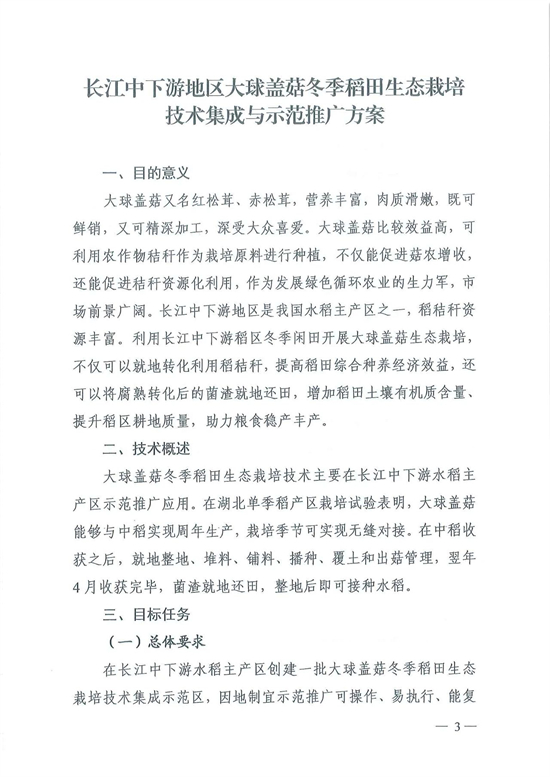 长江中下游地区大球盖菇冬季稻田生态栽培技术集成与示范推广方案

一、目的意义

大球盖菇又名红松茸、赤松茸，营养丰富，肉质滑嫩，既可鲜销，又可精深加工，深受大众喜爱。大球盖菇比较效益高，可利用农作物秸秆作为栽培原料进行种植，不仅能促进菇农增收，还能促进秸秆资源化利用，作为发展绿色循环农业的生力军，市场前景广阔。长江中下游地区是我国水稻主产区之一，稻秸秆资源丰富。利用长江中下游稻区冬季闲田开展大球盖菇生态栽培，不仅可以就地转化利用稻秸秆，提高稻田综合种养经济效益，还可以将腐熟转化后的菌渣就地还田，增加稻田土壤有机质含量、提升稻区耕地质量，助力粮食稳产丰产。

二、技术概述

大球盖菇冬季稻田生态栽培技术主要在长江中下游水稻主产区示范推广应用。在湖北单季稻产区栽培试验表明，大球盖菇能够与中稻实现周年生产，栽培季节可实现无缝对接。在中稻收获之后，就地整地、堆料、铺料、播种、覆土和出菇管理，翌年4月收获完毕，菌渣就地还田，整地后即可接种水稻。

三、目标任务

（一）总体要求

在长江中下游水稻主产区创建一批大球盖菇冬季稻田生态栽培技术集成示范区，因地制宜示范推广可操作、易执行、能复

— 3 —